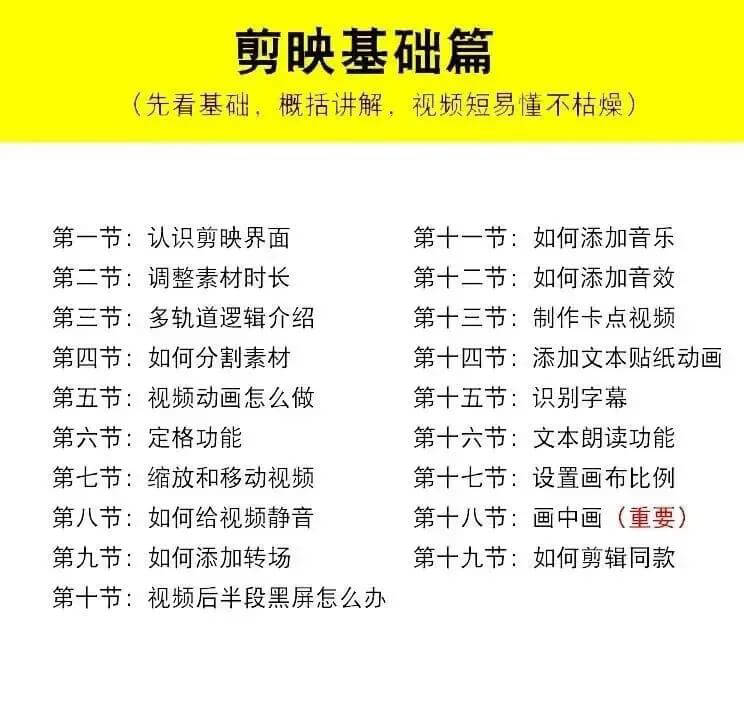 剪映基础篇
（先看基础，概括讲解，视频短易懂不枯燥）

第一节：认识剪映界面
第二节：调整素材时长
第三节：多轨道逻辑介绍
第四节：如何分割素材
第五节：视频动画怎么做
第六节：定格功能
第七节：缩放和移动视频
第八节：如何给视频静音
第九节：如何添加转场
第十节：视频后半段黑屏怎么办

第十一节：如何添加音乐
第十二节：如何添加音效
第十三节：制作卡点视频
第十四节：添加文本贴纸动画
第十五节：识别字幕
第十六节：文本朗读功能
第十七节：设置画布比例
第十八节：画中画（重要）
第十九节：如何剪辑同款